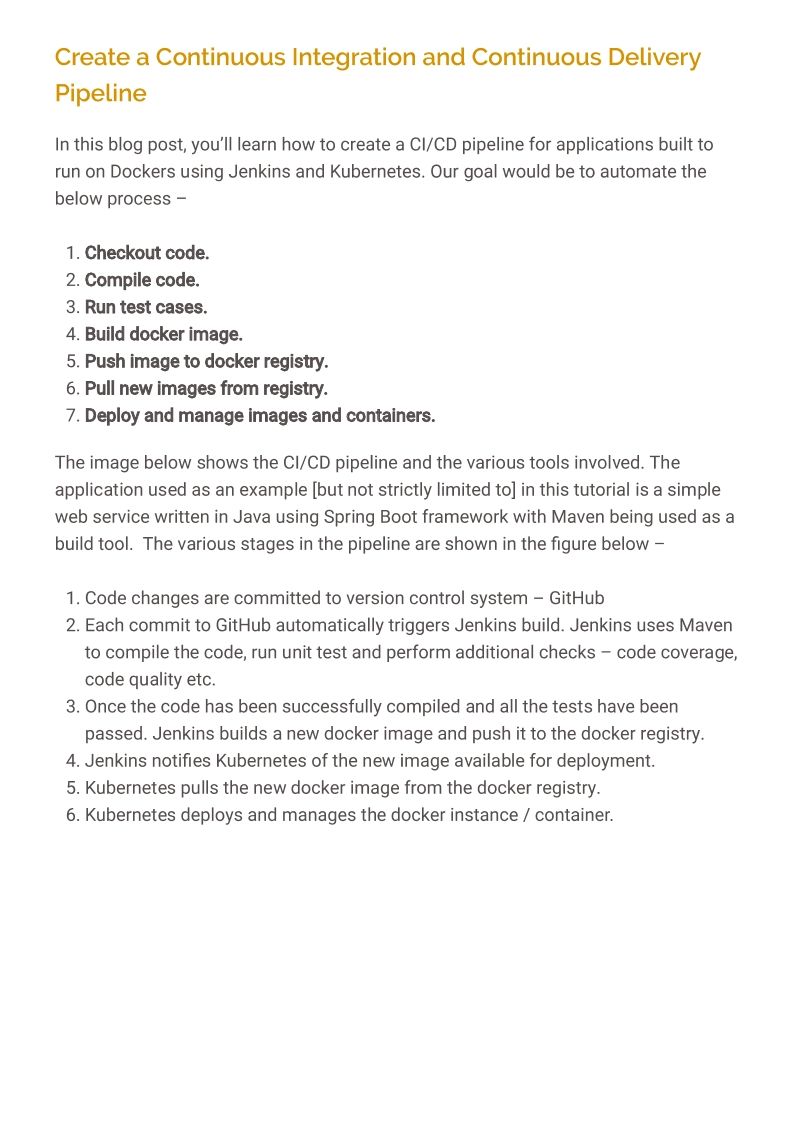 Create a Continuous Integration and Continuous Delivery Pipeline

In this blog post, you'll learn how to create a CI/CD pipeline for applications built to run on Dockers using Jenkins and Kubernetes. Our goal would be to automate the below process –

1. Checkout code.
2. Compile code.
3. Run test cases.
4. Build docker image.
5. Push image to docker registry.
6. Pull new images from registry.
7. Deploy and manage images and containers.

The image below shows the CI/CD pipeline and the various tools involved. The application used as an example [but not strictly limited to] in this tutorial is a simple web service written in Java using Spring Boot framework with Maven being used as a build tool. The various stages in the pipeline are shown in the figure below –

1. Code changes are committed to version control system – GitHub
2. Each commit to GitHub automatically triggers Jenkins build. Jenkins uses Maven to compile the code, run unit test and perform additional checks – code coverage, code quality etc.
3. Once the code has been successfully compiled and all the tests have been passed. Jenkins builds a new docker image and push it to the docker registry.
4. Jenkins notifies Kubernetes of the new image available for deployment.
5. Kubernetes pulls the new docker image from the docker registry.
6. Kubernetes deploys and manages the docker instance / container.